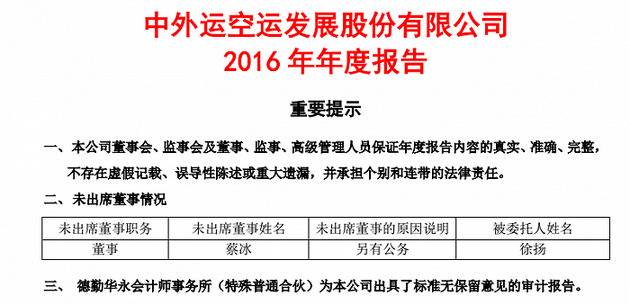 中外运空运发展股份有限公司
2016 年年度报告

重要提示

一、本公司董事会、监事会及董事、监事、高级管理人员保证年度报告内容的真实、准确、完整，不存在虚假记载、误导性陈述或重大遗漏，并承担个别和连带的法律责任。

二、未出席董事情况

| 未出席董事职务 | 未出席董事姓名 | 未出席董事的原因说明 | 被委托人姓名 |
|---|---|---|---|
| 董事 | 蔡冰 | 另有公务 | 徐扬 |

三、 德勤华永会计师事务所（特殊普通合伙）为本公司出具了标准无保留意见的审计报告。